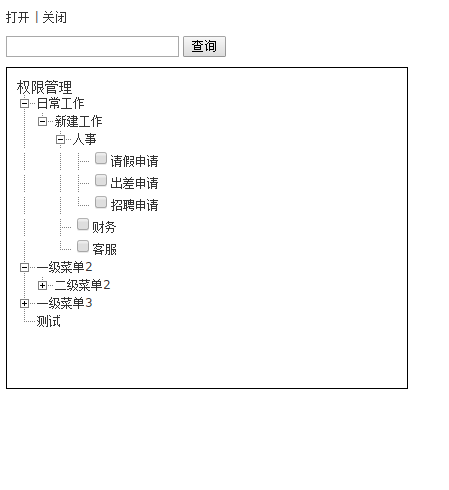 打开 | 关闭

查询

权限管理
日常工作
新建工作
人事
请假申请
出差申请
招聘申请
财务
客服
一级菜单2
二级菜单2
一级菜单3
测试